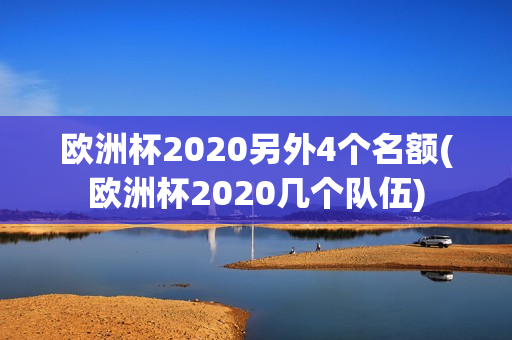 欧洲杯2020另外4个名额(欧洲杯2020几个队伍)